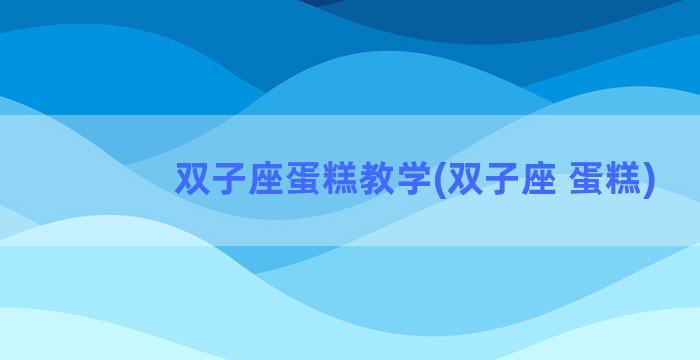 双子座蛋糕教学(双子座 蛋糕)